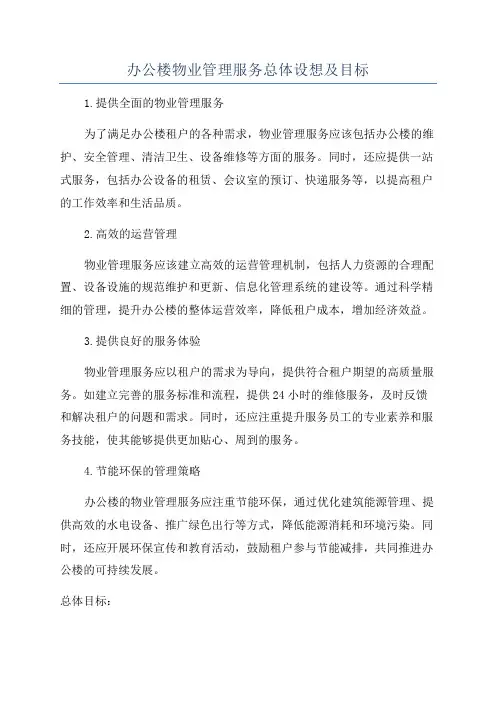 办公楼物业管理服务总体设想及目标

1.提供全面的物业管理服务

为了满足办公楼租户的各种需求，物业管理服务应该包括办公楼的维护、安全管理、清洁卫生、设备维修等方面的服务。同时，还应提供一站式服务，包括办公设备的租赁、会议室的预订、快递服务等，以提高租户的工作效率和生活品质。

2.高效的运营管理

物业管理服务应该建立高效的运营管理机制，包括人力资源的合理配置、设备设施的规范维护和更新、信息化管理系统的建设等。通过科学精细的管理，提升办公楼的整体运营效率，降低租户成本，增加经济效益。

3.提供良好的服务体验

物业管理服务应以租户的需求为导向，提供符合租户期望的高质量服务。如建立完善的服务标准和流程，提供24小时的维修服务，及时反馈和解决租户的问题和需求。同时，还应注重提升服务员工的专业素养和服务技能，使其能够提供更加贴心、周到的服务。

4.节能环保的管理策略

办公楼的物业管理服务应注重节能环保，通过优化建筑能源管理、提供高效的水电设备、推广绿色出行等方式，降低能源消耗和环境污染。同时，还应开展环保宣传和教育活动，鼓励租户参与节能减排，共同推进办公楼的可持续发展。

总体目标：